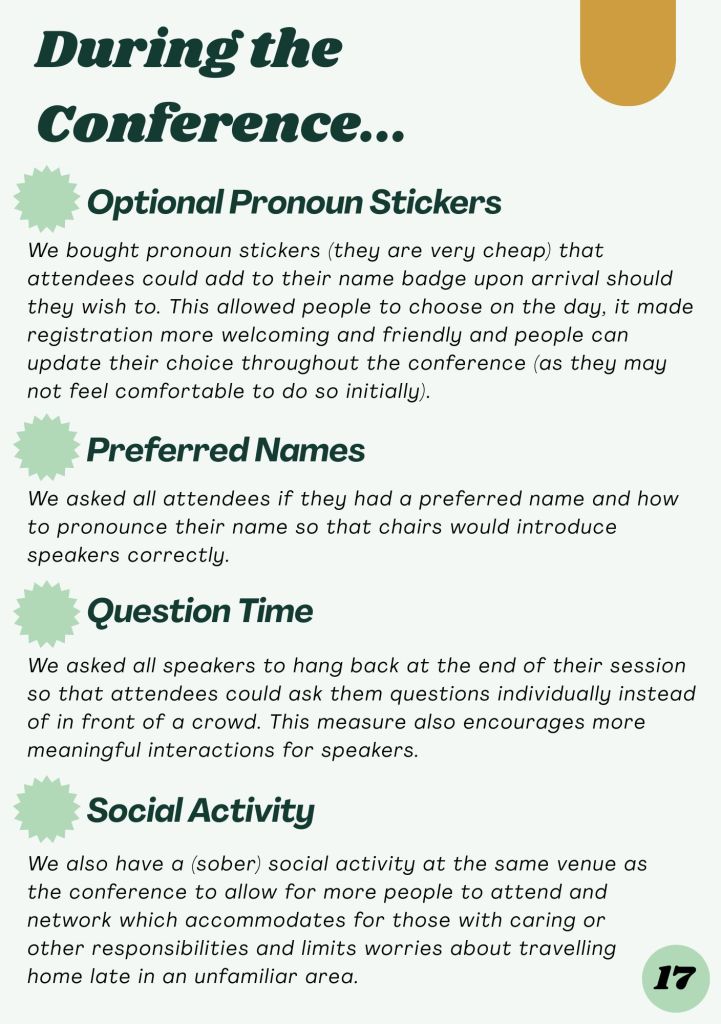 During the Conference...

Optional Pronoun Stickers

We bought pronoun stickers (they are very cheap) that attendees could add to their name badge upon arrival should they wish to. This allowed people to choose on the day, it made registration more welcoming and friendly and people can update their choice throughout the conference (as they may not feel comfortable to do so initially).

Preferred Names

We asked all attendees if they had a preferred name and how to pronounce their name so that chairs would introduce speakers correctly.

Question Time

We asked all speakers to hang back at the end of their session so that attendees could ask them questions individually instead of in front of a crowd. This measure also encourages more meaningful interactions for speakers.

Social Activity

We also have a (sober) social activity at the same venue as the conference to allow for more people to attend and network which accommodates for those with caring or other responsibilities and limits worries about travelling home late in an unfamiliar area.

17